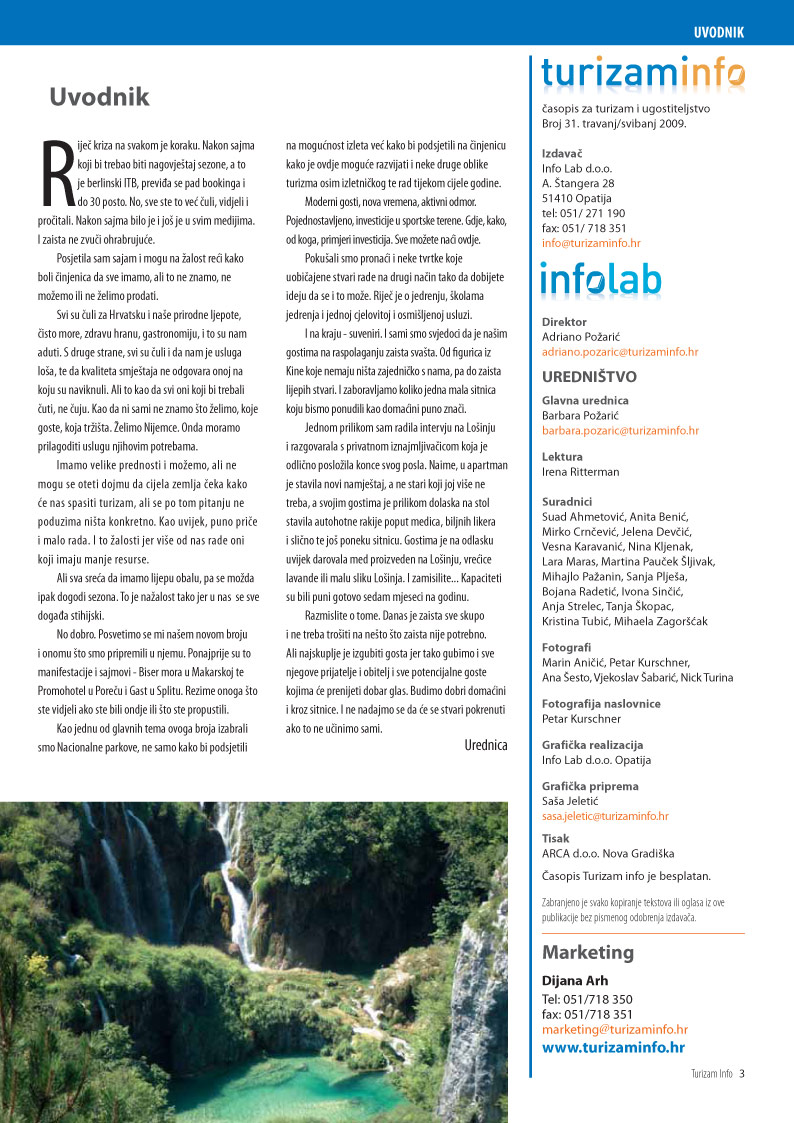 UVODNIK

Uvodnik

Riječ kriza na svakom je koraku. Nakon sajma koji bi trebao biti nagovještaj sezone, a to je berlinski ITB, previđa se pad bookinga i do 30 posto. No, sve ste to već čuli, vidjeli i pročitali. Nakon sajma bilo je i još je u svim medijima. I zaista ne zvuči ohrabrujuće.

Posjetila sam sajam i mogu na žalost reći kako boli činjenica da sve imamo, ali to ne znamo, ne možemo ili ne želimo prodati.

Svi su čuli za Hrvatsku i naše prirodne ljepote, čisto more, zdravu hranu, gastronomiju, i to su nam aduti. S druge strane, svi su čuli i da nam je usluga loša, te da kvaliteta smještaja ne odgovara onoj na koju su naviknuli. Ali to kao da svi oni koji bi trebali čuti, ne čuju. Kao da ni sami ne znamo što želimo, koje goste, koja tržišta. Želimo Nijemce. Onda moramo prilagoditi uslugu njihovim potrebama.

Imamo velike prednosti i možemo, ali ne mogu se oteti dojmu da cijela zemlja čeka kako će nas spasiti turizam, ali se po tom pitanju ne poduzima ništa konkretno. Kao uvijek, puno priče i malo rada. I to žalosti jer više od nas rade oni koji imaju manje resurse.

Ali sva sreća da imamo lijepu obalu, pa se možda ipak dogodi sezona. To je nažalost tako jer u nas se sve događa stihijski.

No dobro. Posvetimo se mi našem novom broju i onomu što smo pripremili u njemu. Ponajprije su to manifestacije i sajmovi - Biser mora u Makarskoj te Promohotel u Poreču i Gast u Splitu. Rezime onoga što ste vidjeli ako ste bili ondje ili što ste propustili.

Kao jednu od glavnih tema ovoga broja izabrali smo Nacionalne parkove, ne samo kako bi podsjetili na mogućnost izleta već kako bi podsjetili na činjenicu kako je ovdje moguće razvijati i neke druge oblike turizma osim izletničkog te rad tijekom cijele godine.

Moderni gosti, nova vremena, aktivni odmor. Pojednostavljeno, investicije u sportske terene. Gdje, kako, od koga, primjeri investicija. Sve možete naći ovdje.

Pokušali smo pronaći i neke tvrtke koje uobičajene stvari rade na drugi način tako da dobijete ideju da se i to može. Riječ je o jedrenju, školama jedrenja i jednoj cjelovitoj i osmišljenoj usluzi.

I na kraju - suveniri. I sami smo svjedoci da je našim gostima na raspolaganju zaista svašta. Od figurica iz Kine koje nemaju ništa zajedničko s nama, pa do zaista lijepih stvari. I zaboravljamo koliko jedna mala sitnica koju bismo ponudili kao domaćini puno znači.

Jednom prilikom sam radila intervju na Lošinju i razgovarala s privatnom iznajmljivačicom koja je odlično posložila konce svog posla. Naime, u apartman je stavila novi namještaj, a ne stari koji joj više ne treba, a svojim gostima je prilikom dolaska na stol stavila autohotne rakije poput medica, biljnih likera i slično te još poneku sitnicu. Gostima je na odlasku uvijek darovala med proizveden na Lošinju, vrećice lavande ili malu sliku Lošinja. I zamislite... Kapaciteti su bili puni gotovo sedam mjeseci na godinu.

Razmislite o tome. Danas je zaista sve skupo i ne treba trošiti na nešto što zaista nije potrebno. Ali najskuplje je izgubiti gosta jer tako gubimo i sve njegove prijatelje i obitelj i sve potencijalne goste kojima će prenijeti dobar glas. Budimo dobri domaćini i kroz sitnice. I ne nadajmo se da će se stvari pokrenuti ako to ne učinimo sami.

Urednica

turizaminfo
časopis za turizam i ugostiteljstvo
Broj 31. travanj/svibanj 2009.

Izdavač
Info Lab d.o.o.
A. Štangera 28
51410 Opatija
tel: 051/ 271 190
fax: 051/ 718 351
info@turizaminfo.hr

infolab

Direktor
Adriano Požarić
adriano.pozaric@turizaminfo.hr

UREDNIŠTVO
Glavna urednica
Barbara Požarić
barbara.pozaric@turizaminfo.hr

Lektura
Irena Ritterman

Suradnici
Suad Ahmetović, Anita Benić, Mirko Crnčević, Jelena Devčić, Vesna Karavanić, Nina Kljenak, Lara Maras, Martina Pauček Šljivak, Mihajlo Pažanin, Sanja Plješa, Bojana Radetić, Ivona Sinčić, Anja Strelec, Tanja Škopac, Kristina Tubić, Mihaela Zagoršćak

Fotografi
Marin Aničić, Petar Kurschner, Ana Šesto, Vjekoslav Šabarić, Nick Turina

Fotografija naslovnice
Petar Kurschner

Grafička realizacija
Info Lab d.o.o. Opatija

Grafička priprema
Saša Jeletić
sasa.jeletic@turizaminfo.hr

Tisak
ARCA d.o.o. Nova Gradiška

Časopis Turizam info je besplatan.

Zabranjeno je svako kopiranje tekstova ili oglasa iz ove publikacije bez pismenog odobrenja izdavača.

Marketing
Dijana Arh
Tel: 051/718 350
fax: 051/718 351
marketing@turizaminfo.hr
www.turizaminfo.hr

Turizam Info 3